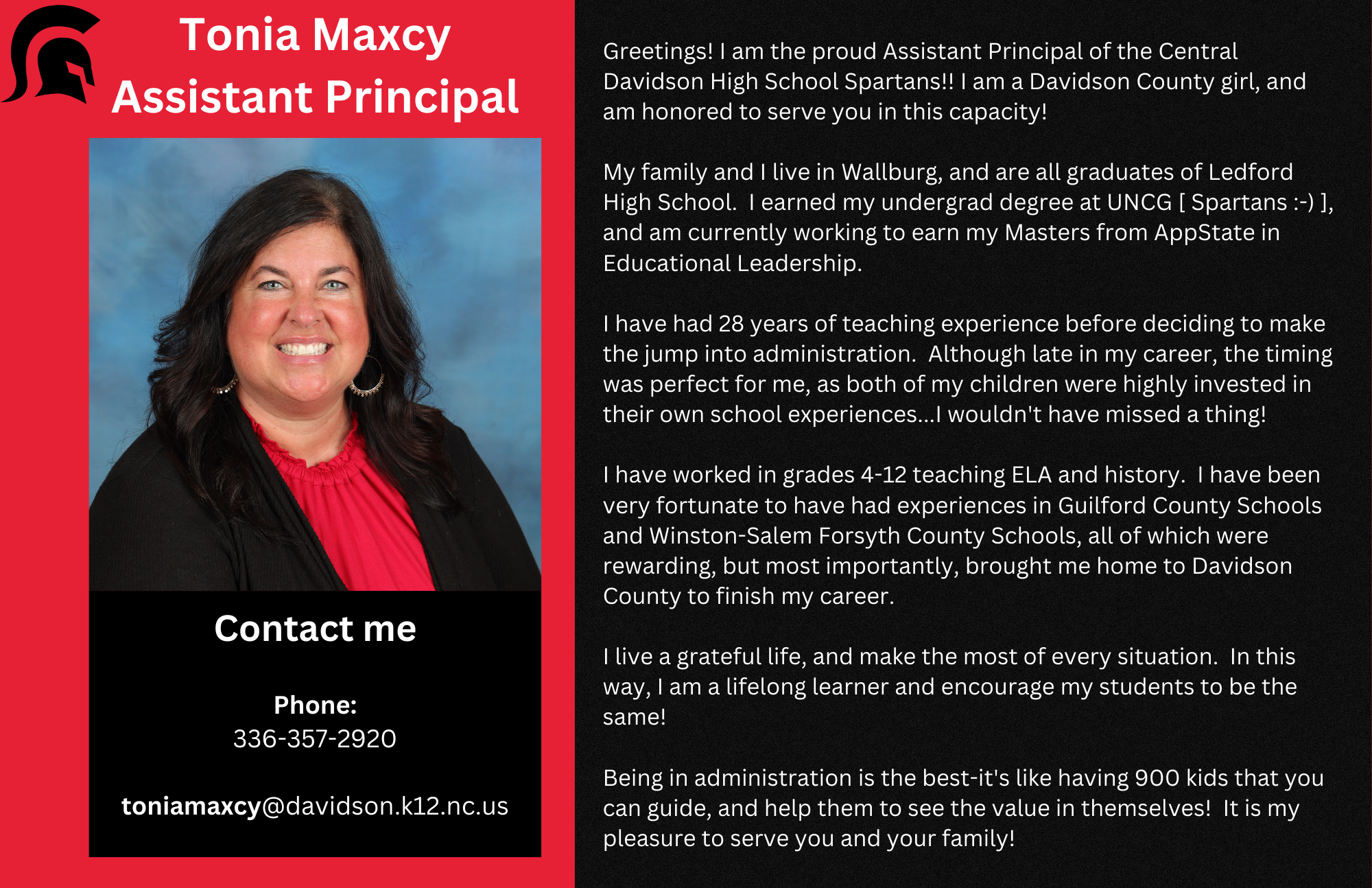 Tonia Maxcy
Assistant Principal

Contact me

Phone:
336-357-2920

toniamaxcy@davidson.k12.nc.us

Greetings! I am the proud Assistant Principal of the Central Davidson High School Spartans!! I am a Davidson County girl, and am honored to serve you in this capacity!

My family and I live in Wallburg, and are all graduates of Ledford High School. I earned my undergrad degree at UNCG [ Spartans :-) ], and am currently working to earn my Masters from AppState in Educational Leadership.

I have had 28 years of teaching experience before deciding to make the jump into administration. Although late in my career, the timing was perfect for me, as both of my children were highly invested in their own school experiences...I wouldn't have missed a thing!

I have worked in grades 4-12 teaching ELA and history. I have been very fortunate to have had experiences in Guilford County Schools and Winston-Salem Forsyth County Schools, all of which were rewarding, but most importantly, brought me home to Davidson County to finish my career.

I live a grateful life, and make the most of every situation. In this way, I am a lifelong learner and encourage my students to be the same!

Being in administration is the best-it's like having 900 kids that you can guide, and help them to see the value in themselves! It is my pleasure to serve you and your family!